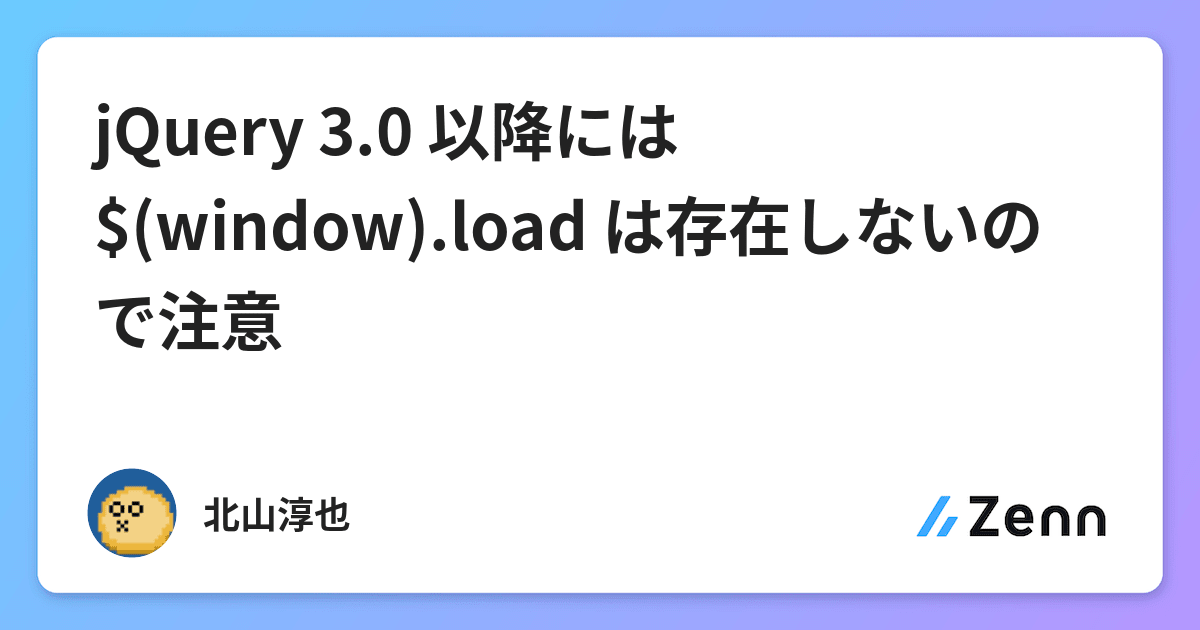 jQuery 3.0 以降には $(window).load は存在しないので注意

北山淳也

Zenn